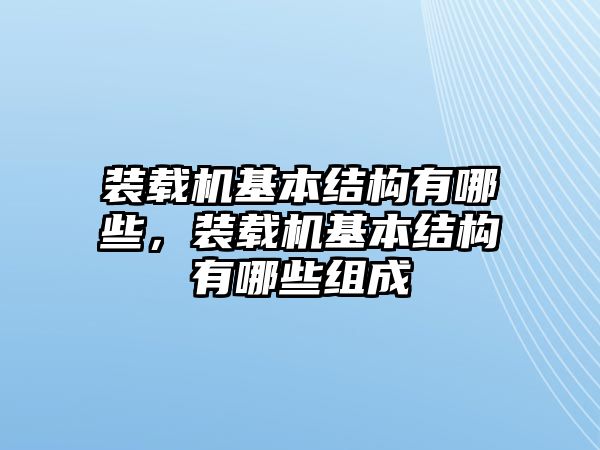 装载机基本结构有哪些，装载机基本结构有哪些组成